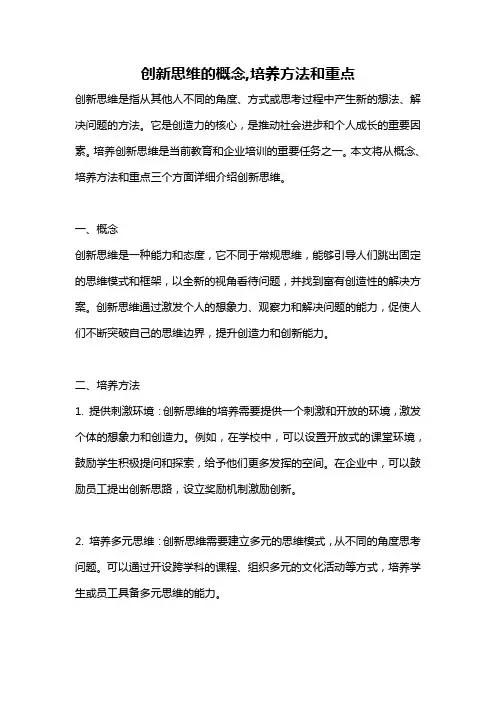 创新思维的概念,培养方法和重点

创新思维是指从其他人不同的角度、方式或思考过程中产生新的想法、解决问题的方法。它是创造力的核心，是推动社会进步和个人成长的重要因素。培养创新思维是当前教育和企业培训的重要任务之一。本文将从概念、培养方法和重点三个方面详细介绍创新思维。

一、概念

创新思维是一种能力和态度，它不同于常规思维，能够引导人们跳出固定的思维模式和框架，以全新的视角看待问题，并找到富有创造性的解决方案。创新思维通过激发个人的想象力、观察力和解决问题的能力，促使人们不断突破自己的思维边界，提升创造力和创新能力。

二、培养方法

1. 提供刺激环境：创新思维的培养需要提供一个刺激和开放的环境，激发个体的想象力和创造力。例如，在学校中，可以设置开放式的课堂环境，鼓励学生积极提问和探索，给予他们更多发挥的空间。在企业中，可以鼓励员工提出创新思路，设立奖励机制激励创新。

2. 培养多元思维：创新思维需要建立多元的思维模式，从不同的角度思考问题。可以通过开设跨学科的课程、组织多元的文化活动等方式，培养学生或员工具备多元思维的能力。